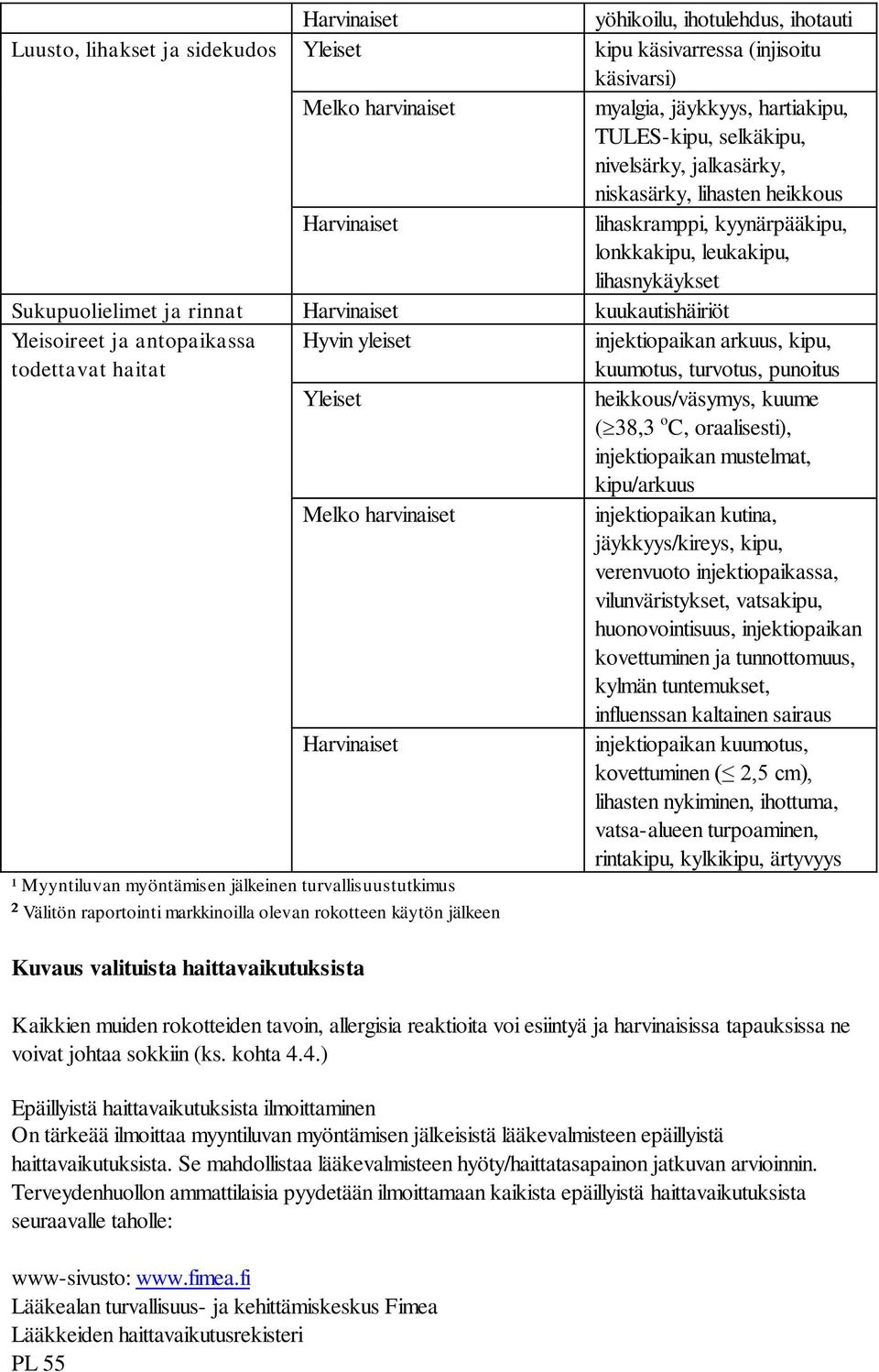 | | Harvinaiset | yöhikoilu, ihotulehdus, ihotauti |
|---|---|---|
| Luusto, lihakset ja sidekudos | Yleiset | kipu käsivarressa (injisoitu käsivarsi) |
| | Melko harvinaiset | myalgia, jäykkyys, hartiakipu, TULES-kipu, selkäkipu, nivelsärky, jalkasärky, niskasärky, lihasten heikkous |
| | Harvinaiset | lihaskramppi, kyynärpääkipu, lonkkakipu, leukakipu, lihasnykäykset |
| Sukupuolielimet ja rinnat | Harvinaiset | kuukautishäiriöt |
| Yleisoireet ja antopaikassa todettavat haitat | Hyvin yleiset | injektiopaikan arkuus, kipu, kuumotus, turvotus, punoitus |
| | Yleiset | heikkous/väsymys, kuume ($\geq$38,3 $^o$C, oraalisesti), injektiopaikan mustelmat, kipu/arkuus |
| | Melko harvinaiset | injektiopaikan kutina, jäykkyys/kireys, kipu, verenvuoto injektiopaikassa, vilunväristykset, vatsakipu, huonovointisuus, injektiopaikan kovettuminen ja tunnottomuus, kylmän tuntemukset, influenssan kaltainen sairaus |
| | Harvinaiset | injektiopaikan kuumotus, kovettuminen ($\leq$ 2,5 cm), lihasten nykiminen, ihottuma, vatsa-alueen turpoaminen, rintakipu, kylkikipu, ärtyvyys |

¹ Myyntiluvan myöntämisen jälkeinen turvallisuustutkimus
² Välitön raportointi markkinoilla olevan rokotteen käytön jälkeen

Kuvaus valituista haittavaikutuksista

Kaikkien muiden rokotteiden tavoin, allergisia reaktioita voi esiintyä ja harvinaisissa tapauksissa ne voivat johtaa sokkiin (ks. kohta 4.4.)

Epäillyistä haittavaikutuksista ilmoittaminen
On tärkeää ilmoittaa myyntiluvan myöntämisen jälkeisistä lääkevalmisteen epäillyistä haittavaikutuksista. Se mahdollistaa lääkevalmisteen hyöty/haittatasapainon jatkuvan arvioinnin. Terveydenhuollon ammattilaisia pyydetään ilmoittamaan kaikista epäillyistä haittavaikutuksista seuraavalle taholle:

www-sivusto: www.fimea.fi
Lääkealan turvallisuus- ja kehittämiskeskus Fimea
Lääkkeiden haittavaikutusrekisteri
PL 55